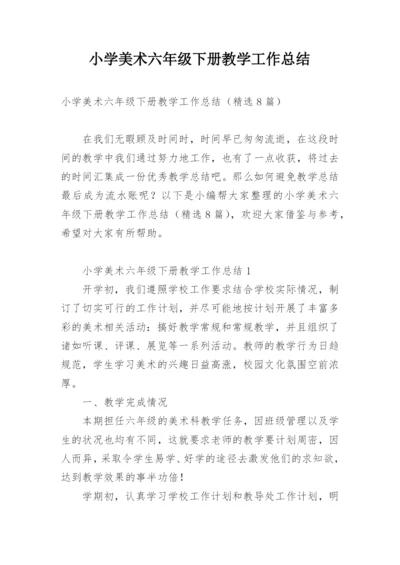 小学美术六年级下册教学工作总结

小学美术六年级下册教学工作总结（精选８篇）

在我们无暇顾及时间时，时间早已匆匆流逝，在这段时间的教学中我们通过努力地工作，也有了一点收获，将过去的时间汇集成一份优秀教学总结吧。那么如何避免教学总结最后成为流水账呢？以下是小编帮大家整理的小学美术六年级下册教学工作总结（精选８篇），欢迎大家借鉴与参考，希望对大家有所帮助。

小学美术六年级下册教学工作总结１

开学初，我们遵照学校工作要求结合学校实际情况，制订了切实可行的工作计划，并尽可能地按计划开展了丰富多彩的美术相关活动：搞好教学常规和常规教学，并且组织了诸如听课、评课、展览等一系列活动。教师的教学行为日趋规范，学生学习美术的兴趣日益高涨，校园文化氛围空前浓厚。

一、教学完成情况

本期担任六年级的美术科教学任务，因班级管理以及学生的状况也均有不同，这就要求老师的教学要计划周密，因人而异，采取令学生易学、好学的途径去激发他们的求知欲，达到教学效果的事半功倍！

学期初，认真学习学校工作计划和教导处工作计划，明